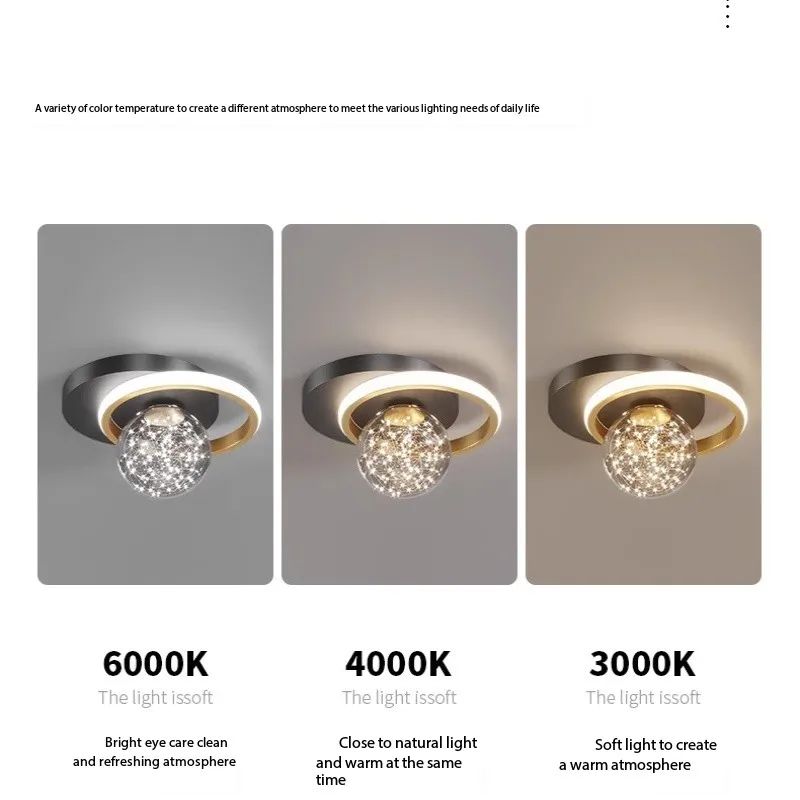 A variety of color temperature to create a different atmosphere to meet the various lighting needs of daily life

6000K
The light issoft
Bright eye care clean and refreshing atmosphere

4000K
The light issoft
Close to natural light and warm at the same time

3000K
The light issoft
Soft light to create a warm atmosphere